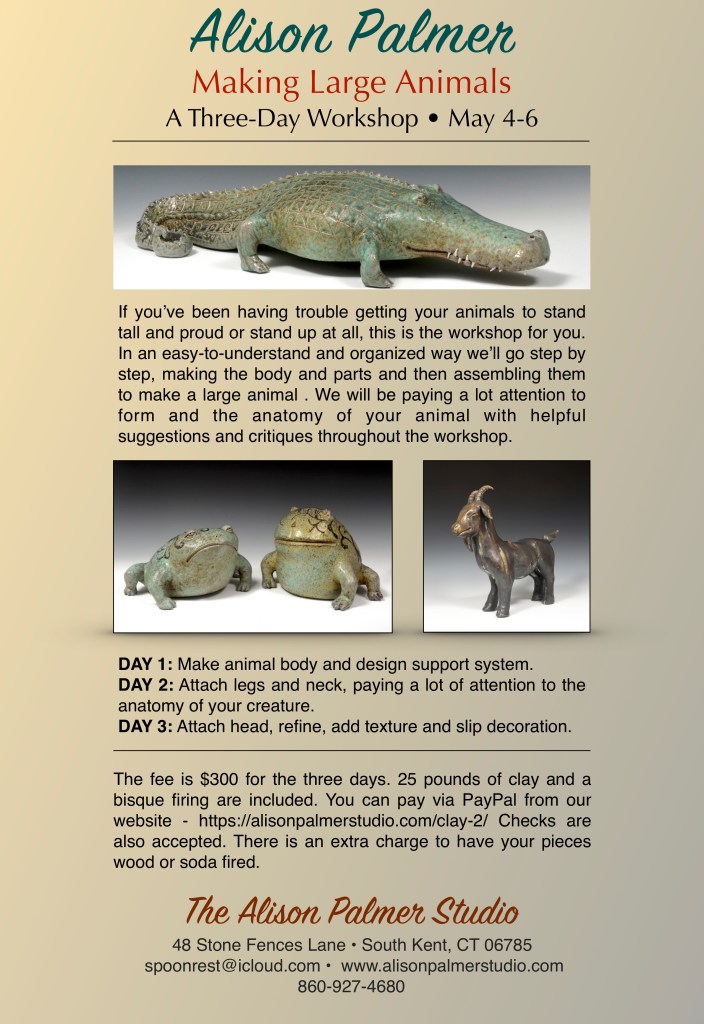 Alison Palmer

Making Large Animals

A Three-Day Workshop • May 4-6

If you've been having trouble getting your animals to stand tall and proud or stand up at all, this is the workshop for you. In an easy-to-understand and organized way we'll go step by step, making the body and parts and then assembling them to make a large animal . We will be paying a lot attention to form and the anatomy of your animal with helpful suggestions and critiques throughout the workshop.

DAY 1: Make animal body and design support system.
DAY 2: Attach legs and neck, paying a lot of attention to the anatomy of your creature.
DAY 3: Attach head, refine, add texture and slip decoration.

The fee is $300 for the three days. 25 pounds of clay and a bisque firing are included. You can pay via PayPal from our website - https://alisonpalmerstudio.com/clay-2/ Checks are also accepted. There is an extra charge to have your pieces wood or soda fired.

The Alison Palmer Studio

48 Stone Fences Lane • South Kent, CT 06785
spoonrest@icloud.com • www.alisonpalmerstudio.com
860-927-4680